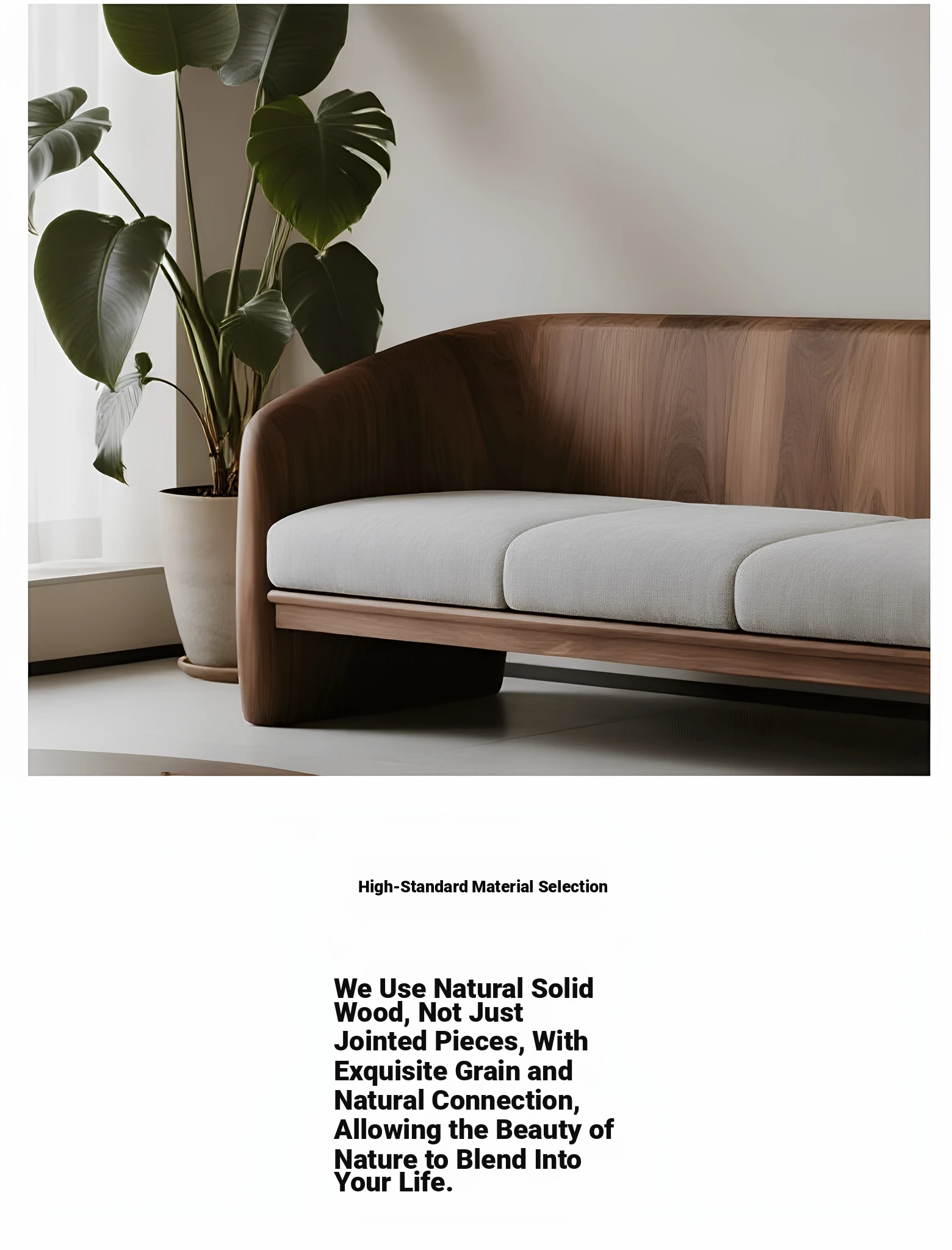 High-Standard Material Selection

We Use Natural Solid Wood, Not Just Jointed Pieces, With Exquisite Grain and Natural Connection, Allowing the Beauty of Nature to Blend Into Your Life.